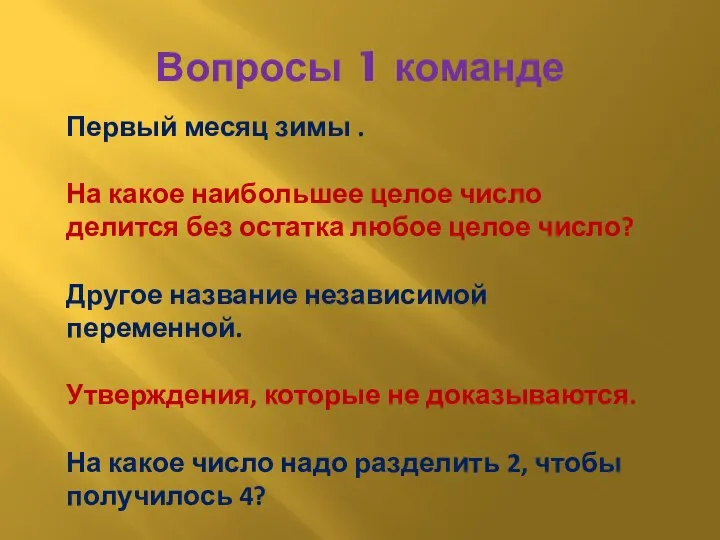 Вопросы 1 команде

Первый месяц зимы .

На какое наибольшее целое число делится без остатка любое целое число?

Другое название независимой переменной.

Утверждения, которые не доказываются.

На какое число надо разделить 2, чтобы получилось 4?